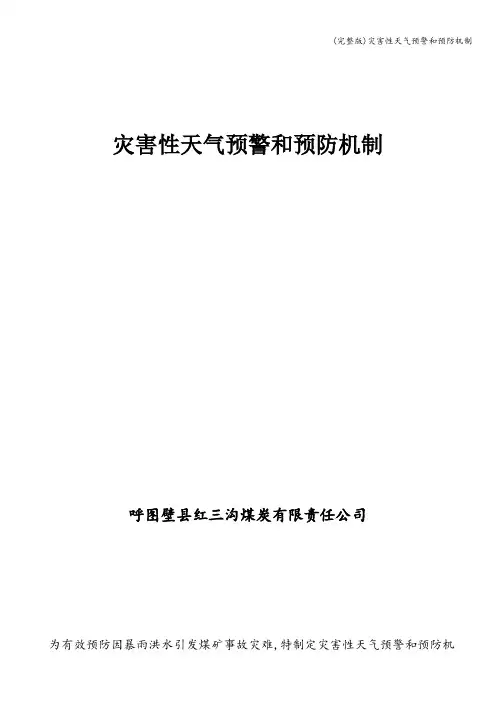 (完整版)灾害性天气预警和预防机制

灾害性天气预警和预防机制

呼图壁县红三沟煤炭有限责任公司

为有效预防因暴雨洪水引发煤矿事故灾难,特制定灾害性天气预警和预防机